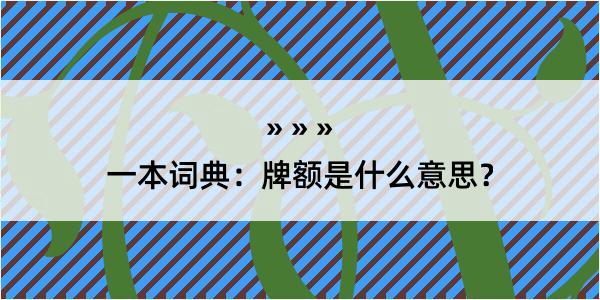 » » »

一本词典：牌额是什么意思？